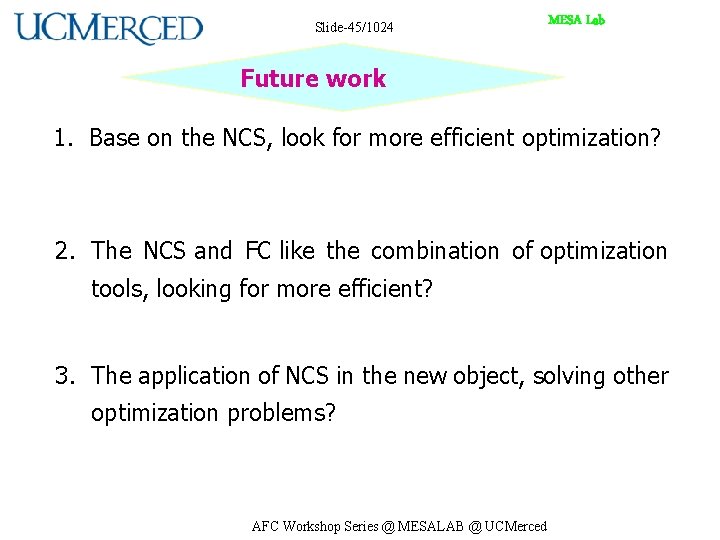 UCMERCED

Slide-45/1024

MESA Lab

Future work

1. Base on the NCS, look for more efficient optimization?

2. The NCS and FC like the combination of optimization tools, looking for more efficient?

3. The application of NCS in the new object, solving other optimization problems?

AFC Workshop Series @ MESALAB @ UCMerced